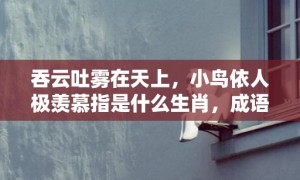 吞云吐雾在天上，小鸟依人极羡慕指是什么生肖，成语